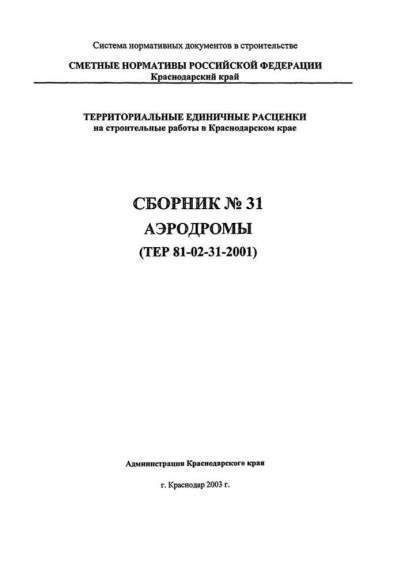 Система нормативных документов в строительстве

СМЕТНЫЕ НОРМАТИВЫ РОССИЙСКОЙ ФЕДЕРАЦИИ
Краснодарский край

ТЕРРИТОРИАЛЬНЫЕ ЕДИНИЧНЫЕ РАСЦЕНКИ
на строительные работы в Краснодарском крае

СБОРНИК № 31
АЭРОДРОМЫ
(ТЕР 81-02-31-2001)

Администрация Краснодарского края

г. Краснодар 2003 г.